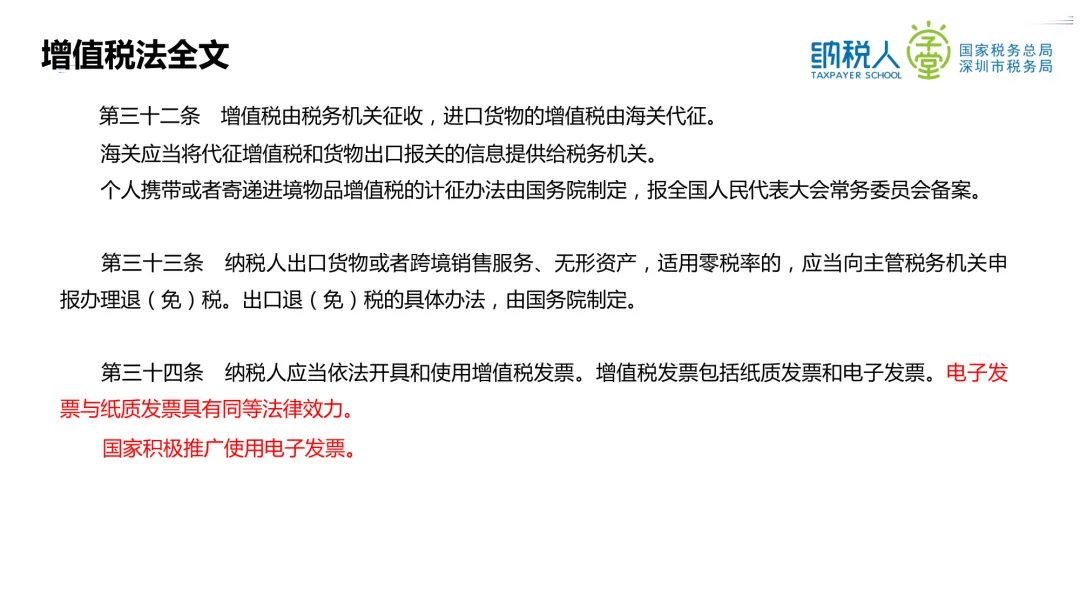 增值税法全文

纳税人学堂
TAXPAYER SCHOOL
国家税务总局
深圳市税务局

第三十二条　增值税由税务机关征收，进口货物的增值税由海关代征。

海关应当将代征增值税和货物出口报关的信息提供给税务机关。

个人携带或者寄递进境物品增值税的计征办法由国务院制定，报全国人民代表大会常务委员会备案。

第三十三条　纳税人出口货物或者跨境销售服务、无形资产，适用零税率的，应当向主管税务机关申报办理退（免）税。出口退（免）税的具体办法，由国务院制定。

第三十四条　纳税人应当依法开具和使用增值税发票。增值税发票包括纸质发票和电子发票。电子发票与纸质发票具有同等法律效力。

国家积极推广使用电子发票。